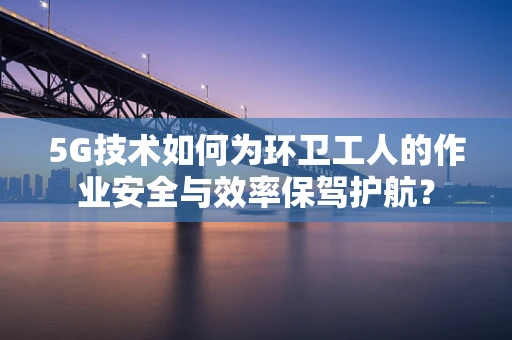 5G技术如何为环卫工人的作业安全与效率保驾护航？